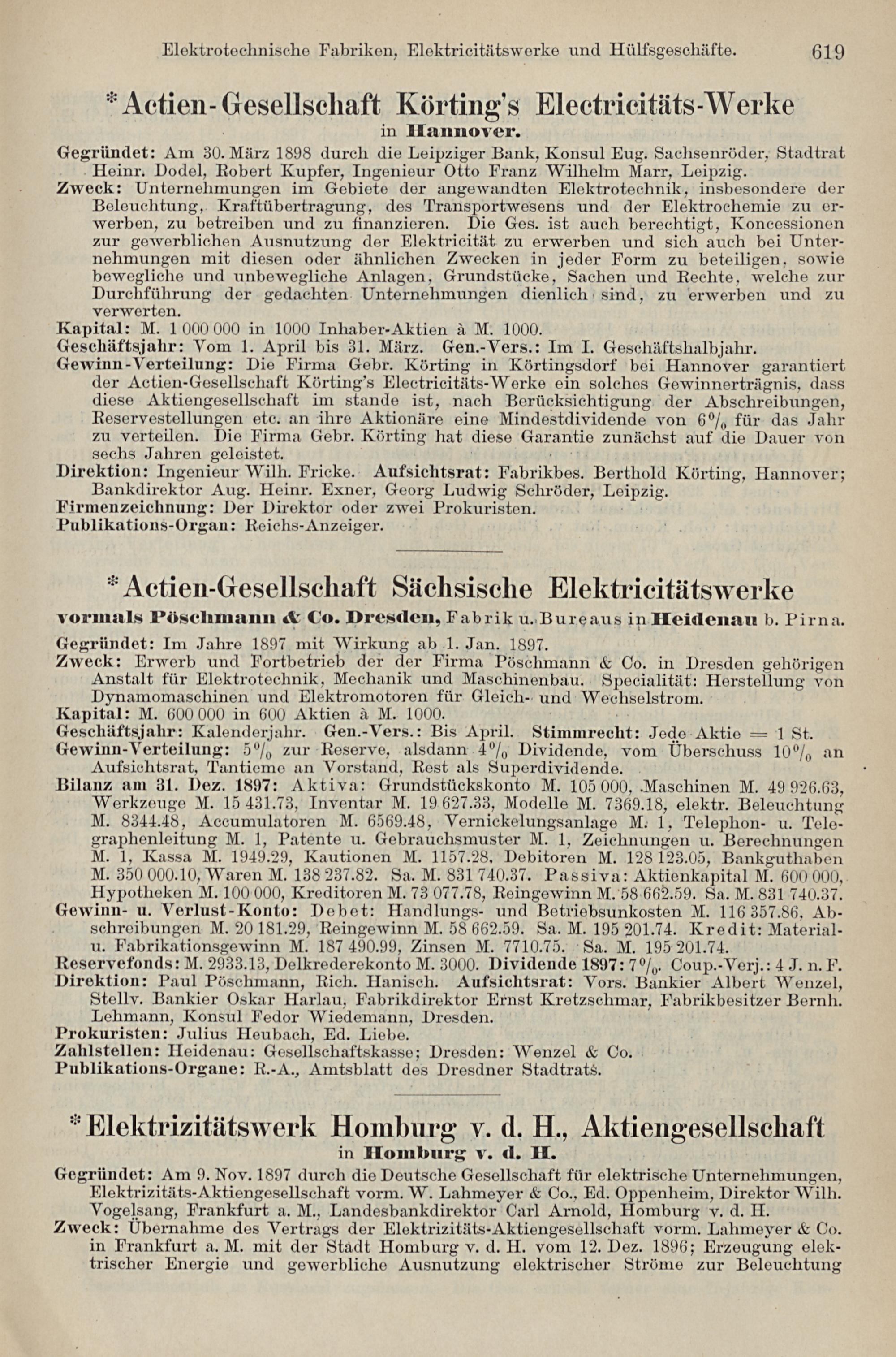 Elektrotechnische Fabriken, Elektricitätswerke und Hülfsgeschäfte. 619

*Actien-Gesellschaft Körting's Electricitäts-Werke
in Hannover.

Gegründet: Am 30. März 1898 durch die Leipziger Bank, Konsul Eug. Sachsenröder, Stadtrat Heinr. Dodel, Robert Kupfer, Ingenieur Otto Franz Wilhelm Marr, Leipzig.
Zweck: Unternehmungen im Gebiete der angewandten Elektrotechnik, insbesondere der Beleuchtung, Kraftübertragung, des Transportwesens und der Elektrochemie zu erwerben, zu betreiben und zu finanzieren. Die Ges. ist auch berechtigt, Koncessionen zur gewerblichen Ausnutzung der Elektricität zu erwerben und sich auch bei Unternehmungen mit diesen oder ähnlichen Zwecken in jeder Form zu beteiligen, sowie bewegliche und unbewegliche Anlagen, Grundstücke, Sachen und Rechte, welche zur Durchführung der gedachten Unternehmungen dienlich sind, zu erwerben und zu verwerten.
Kapital: M. 1 000 000 in 1000 Inhaber-Aktien à M. 1000.
Geschäftsjahr: Vom 1. April bis 31. März. Gen.-Vers.: Im I. Geschäftshalbjahr.
Gewinn-Verteilung: Die Firma Gebr. Körting in Körtingsdorf bei Hannover garantiert der Actien-Gesellschaft Körting's Electricitäts-Werke ein solches Gewinnerträgnis, dass diese Aktiengesellschaft im stande ist, nach Berücksichtigung der Abschreibungen, Reservestellungen etc. an ihre Aktionäre eine Mindestdividende von 6% für das Jahr zu verteilen. Die Firma Gebr. Körting hat diese Garantie zunächst auf die Dauer von sechs Jahren geleistet.
Direktion: Ingenieur Wilh. Fricke. Aufsichtsrat: Fabrikbes. Berthold Körting, Hannover; Bankdirektor Aug. Heinr. Exner, Georg Ludwig Schröder, Leipzig.
Firmenzeichnung: Der Direktor oder zwei Prokuristen.
Publikations-Organ: Reichs-Anzeiger.

*Actien-Gesellschaft Sächsische Elektricitätswerke
vormals Pöschmann & Co. Dresden, Fabrik u. Bureaus in Heidenau b. Pirna.

Gegründet: Im Jahre 1897 mit Wirkung ab 1. Jan. 1897.
Zweck: Erwerb und Fortbetrieb der der Firma Pöschmann & Co. in Dresden gehörigen Anstalt für Elektrotechnik, Mechanik und Maschinenbau. Specialität: Herstellung von Dynamomaschinen und Elektromotoren für Gleich- und Wechselstrom.
Kapital: M. 600 000 in 600 Aktien à M. 1000.
Geschäftsjahr: Kalenderjahr. Gen.-Vers.: Bis April. Stimmrecht: Jede Aktie = 1 St.
Gewinn-Verteilung: 5% zur Reserve, alsdann 4% Dividende, vom Überschuss 10% an Aufsichtsrat, Tantieme an Vorstand, Rest als Superdividende.
Bilanz am 31. Dez. 1897: Aktiva: Grundstückskonto M. 105 000, Maschinen M. 49 926.63, Werkzeuge M. 15 431.73, Inventar M. 19 627.33, Modelle M. 7369.18, elektr. Beleuchtung M. 8344.48, Accumulatoren M. 6569.48, Vernickelungsanlage M. 1, Telephon- u. Telegraphenleitung M. 1, Patente u. Gebrauchsmuster M. 1, Zeichnungen u. Berechnungen M. 1, Kassa M. 1949.29, Kautionen M. 1157.28, Debitoren M. 128 123.05, Bankguthaben M. 350 000.10, Waren M. 138 237.82. Sa. M. 831 740.37. Passiva: Aktienkapital M. 600 000, Hypotheken M. 100 000, Kreditoren M. 73 077.78, Reingewinn M. 58 662.59. Sa. M. 831 740.37.
Gewinn- u. Verlust-Konto: Debet: Handlungs- und Betriebsunkosten M. 116 357.86, Abschreibungen M. 20 181.29, Reingewinn M. 58 662.59. Sa. M. 195 201.74. Kredit: Material- u. Fabrikationsgewinn M. 187 490.99, Zinsen M. 7710.75. Sa. M. 195 201.74.
Reservefonds: M. 2933.13, Delkrederekonto M. 3000. Dividende 1897: 7%. Coup.-Verj.: 4 J. n. F.
Direktion: Paul Pöschmann, Rich. Hanisch. Aufsichtsrat: Vors. Bankier Albert Wenzel, Stellv. Bankier Oskar Harlau, Fabrikdirektor Ernst Kretzschmar, Fabrikbesitzer Bernh. Lehmann, Konsul Fedor Wiedemann, Dresden.
Prokuristen: Julius Heubach, Ed. Liebe.
Zahlstellen: Heidenau: Gesellschaftskasse; Dresden: Wenzel & Co.
Publikations-Organe: R.-A., Amtsblatt des Dresdner Stadtrats.

*Elektrizitätswerk Homburg v. d. H., Aktiengesellschaft
in Homburg v. d. H.

Gegründet: Am 9. Nov. 1897 durch die Deutsche Gesellschaft für elektrische Unternehmungen, Elektrizitäts-Aktiengesellschaft vorm. W. Lahmeyer & Co., Ed. Oppenheim, Direktor Wilh. Vogelsang, Frankfurt a. M., Landesbankdirektor Carl Arnold, Homburg v. d. H.
Zweck: Übernahme des Vertrags der Elektrizitäts-Aktiengesellschaft vorm. Lahmeyer & Co. in Frankfurt a. M. mit der Stadt Homburg v. d. H. vom 12. Dez. 1896; Erzeugung elektrischer Energie und gewerbliche Ausnutzung elektrischer Ströme zur Beleuchtung